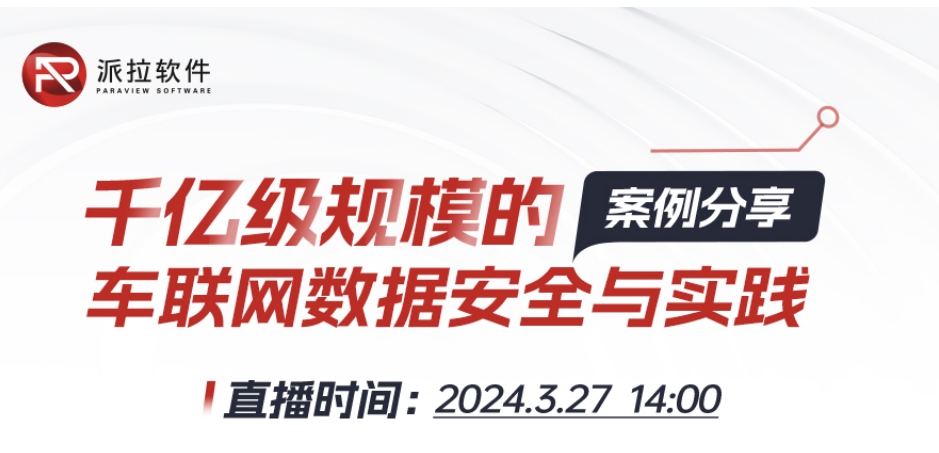 派拉软件
PARAVIEW SOFTWARE

千亿级规模的
案例分享
车联网数据安全与实践

直播时间：2024.3.27 14:00